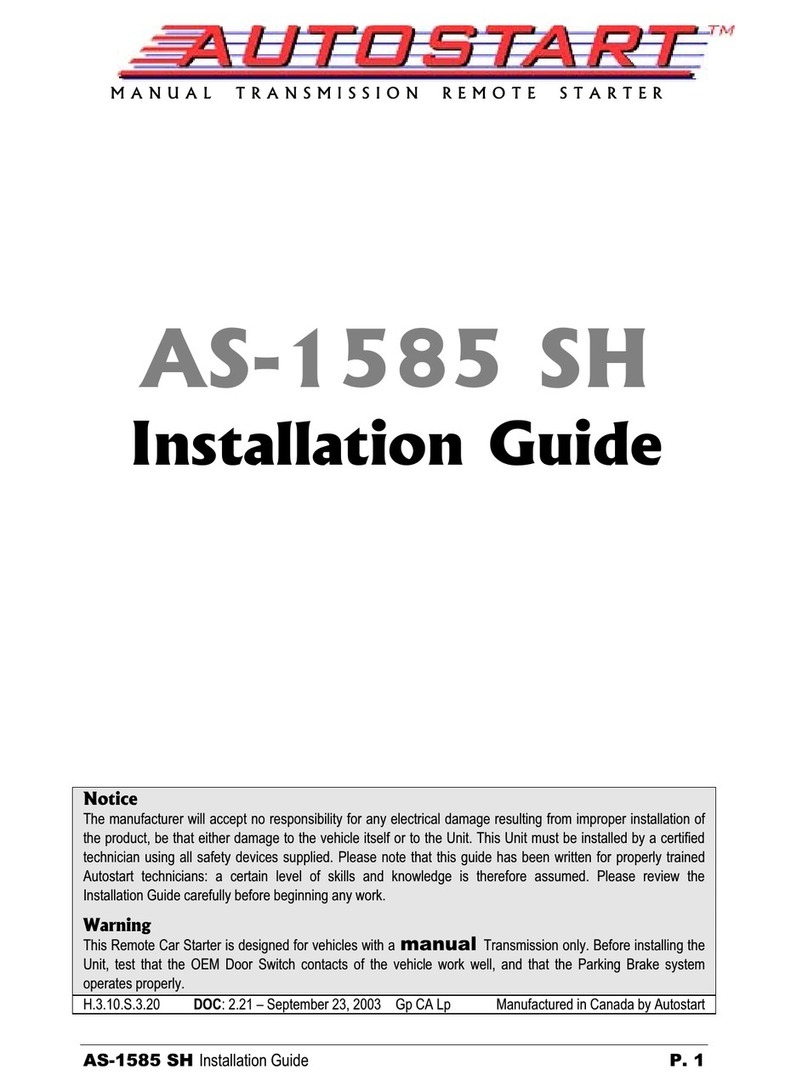 AUTOSTART™
MANUAL TRANSMISSION REMOTE STARTER

AS-1585 SH
Installation Guide

Notice
The manufacturer will accept no responsibility for any electrical damage resulting from improper installation of the product, be that either damage to the vehicle itself or to the Unit. This Unit must be installed by a certified technician using all safety devices supplied. Please note that this guide has been written for properly trained Autostart technicians: a certain level of skills and knowledge is therefore assumed. Please review the Installation Guide carefully before beginning any work.

Warning
This Remote Car Starter is designed for vehicles with a manual Transmission only. Before installing the Unit, test that the OEM Door Switch contacts of the vehicle work well, and that the Parking Brake system operates properly.

H.3.10.S.3.20 DOC: 2.21 – September 23, 2003 Gp CA Lp Manufactured in Canada by Autostart

AS-1585 SH Installation Guide P. 1